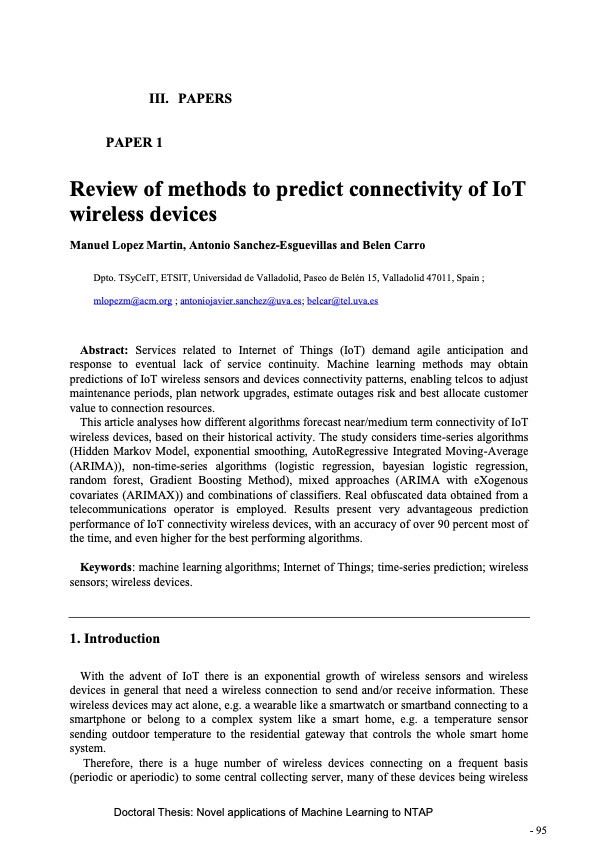 III. PAPERS

PAPER 1

Review of methods to predict connectivity of IoT wireless devices

Manuel Lopez Martin, Antonio Sanchez-Esguevillas and Belen Carro

Dpto. TSyCeIT, ETSIT, Universidad de Valladolid, Paseo de Belén 15, Valladolid 47011, Spain ;

mlopezm@acm.org ; antoniojavier.sanchez@uva.es; belcar@tel.uva.es

Abstract: Services related to Internet of Things (IoT) demand agile anticipation and response to eventual lack of service continuity. Machine learning methods may obtain predictions of IoT wireless sensors and devices connectivity patterns, enabling telcos to adjust maintenance periods, plan network upgrades, estimate outages risk and best allocate customer value to connection resources.
This article analyses how different algorithms forecast near/medium term connectivity of IoT wireless devices, based on their historical activity. The study considers time-series algorithms (Hidden Markov Model, exponential smoothing, AutoRegressive Integrated Moving-Average (ARIMA)), non-time-series algorithms (logistic regression, bayesian logistic regression, random forest, Gradient Boosting Method), mixed approaches (ARIMA with eXogenous covariates (ARIMAX)) and combinations of classifiers. Real obfuscated data obtained from a telecommunications operator is employed. Results present very advantageous prediction performance of IoT connectivity wireless devices, with an accuracy of over 90 percent most of the time, and even higher for the best performing algorithms.

Keywords: machine learning algorithms; Internet of Things; time-series prediction; wireless sensors; wireless devices.

1. Introduction

With the advent of IoT there is an exponential growth of wireless sensors and wireless devices in general that need a wireless connection to send and/or receive information. These wireless devices may act alone, e.g. a wearable like a smartwatch or smartband connecting to a smartphone or belong to a complex system like a smart home, e.g. a temperature sensor sending outdoor temperature to the residential gateway that controls the whole smart home system.
Therefore, there is a huge number of wireless devices connecting on a frequent basis (periodic or aperiodic) to some central collecting server, many of these devices being wireless

Doctoral Thesis: Novel applications of Machine Learning to NTAP

- 95